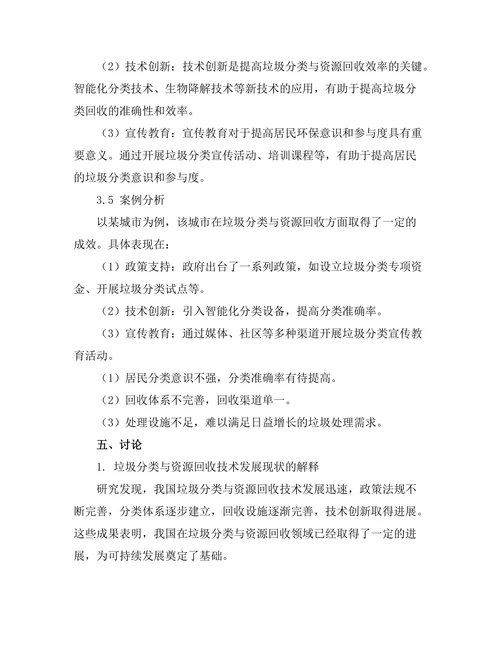 （2）技术创新：技术创新是提高垃圾分类与资源回收效率的关键。智能化分类技术、生物降解技术等新技术的应用，有助于提高垃圾分类回收的准确性和效率。

（3）宣传教育：宣传教育对于提高居民环保意识和参与度具有重要意义。通过开展垃圾分类宣传活动、培训课程等，有助于提高居民的垃圾分类意识和参与度。

3.5 案例分析

以某城市为例，该城市在垃圾分类与资源回收方面取得了一定的成效。具体表现在：

（1）政策支持：政府出台了一系列政策，如设立垃圾分类专项资金、开展垃圾分类试点等。

（2）技术创新：引入智能化分类设备，提高分类准确率。

（3）宣传教育：通过媒体、社区等多种渠道开展垃圾分类宣传教育活动。

（1）居民分类意识不强，分类准确率有待提高。

（2）回收体系不完善，回收渠道单一。

（3）处理设施不足，难以满足日益增长的垃圾处理需求。

五、讨论

1. 垃圾分类与资源回收技术发展现状的解释

研究发现，我国垃圾分类与资源回收技术发展迅速，政策法规不断完善，分类体系逐步建立，回收设施逐渐完善，技术创新取得进展。这些成果表明，我国在垃圾分类与资源回收领域已经取得了一定的进展，为可持续发展奠定了基础。